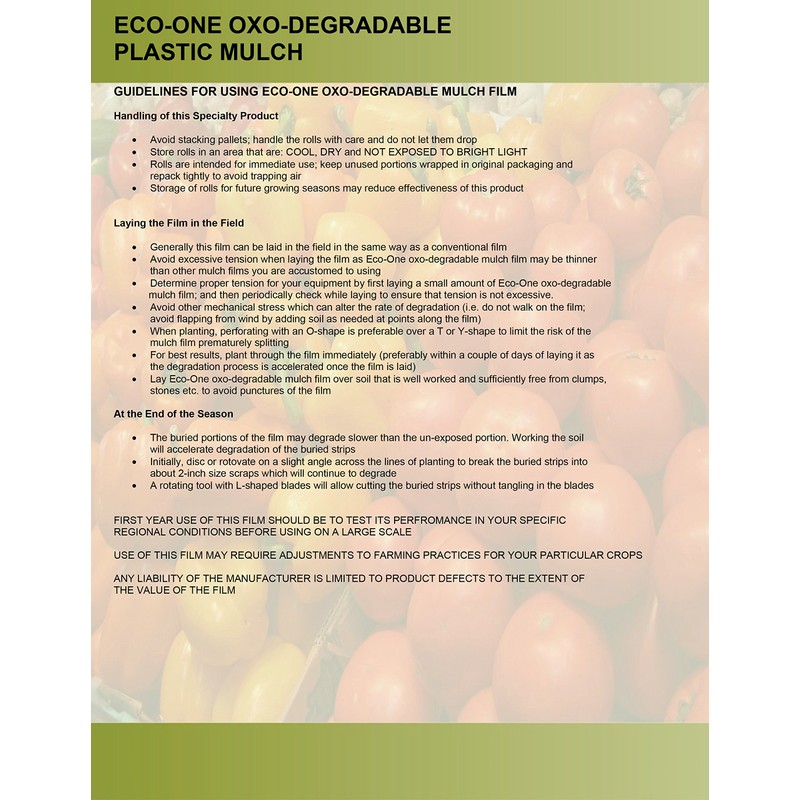 ECO-ONE OXO-DEGRADABLE PLASTIC MULCH

GUIDELINES FOR USING ECO-ONE OXO-DEGRADABLE MULCH FILM

Handling of this Specialty Product

- Avoid stacking pallets; handle the rolls with care and do not let them drop
- Store rolls in an area that are: COOL, DRY and NOT EXPOSED TO BRIGHT LIGHT
- Rolls are intended for immediate use; keep unused portions wrapped in original packaging and repack tightly to avoid trapping air
- Storage of rolls for future growing seasons may reduce effectiveness of this product

Laying the Film in the Field

- Generally this film can be laid in the field in the same way as a conventional film
- Avoid excessive tension when laying the film as Eco-One oxo-degradable mulch film may be thinner than other mulch films you are accustomed to using
- Determine proper tension for your equipment by first laying a small amount of Eco-One oxo-degradable mulch film; and then periodically check while laying to ensure that tension is not excessive.
- Avoid other mechanical stress which can alter the rate of degradation (i.e. do not walk on the film; avoid flapping from wind by adding soil as needed at points along the film)
- When planting, perforating with an O-shape is preferable over a T or Y-shape to limit the risk of the mulch film prematurely splitting
- For best results, plant through the film immediately (preferably within a couple of days of laying it as the degradation process is accelerated once the film is laid)
- Lay Eco-One oxo-degradable mulch film over soil that is well worked and sufficiently free from clumps, stones etc. to avoid punctures of the film

At the End of the Season

- The buried portions of the film may degrade slower than the un-exposed portion. Working the soil will accelerate degradation of the buried strips
- Initially, disc or rotovate on a slight angle across the lines of planting to break the buried strips into about 2-inch size scraps which will continue to degrade
- A rotating tool with L-shaped blades will allow cutting the buried strips without tangling in the blades

FIRST YEAR USE OF THIS FILM SHOULD BE TO TEST ITS PERFROMANCE IN YOUR SPECIFIC REGIONAL CONDITIONS BEFORE USING ON A LARGE SCALE

USE OF THIS FILM MAY REQUIRE ADJUSTMENTS TO FARMING PRACTICES FOR YOUR PARTICULAR CROPS

ANY LIABILITY OF THE MANUFACTURER IS LIMITED TO PRODUCT DEFECTS TO THE EXTENT OF THE VALUE OF THE FILM